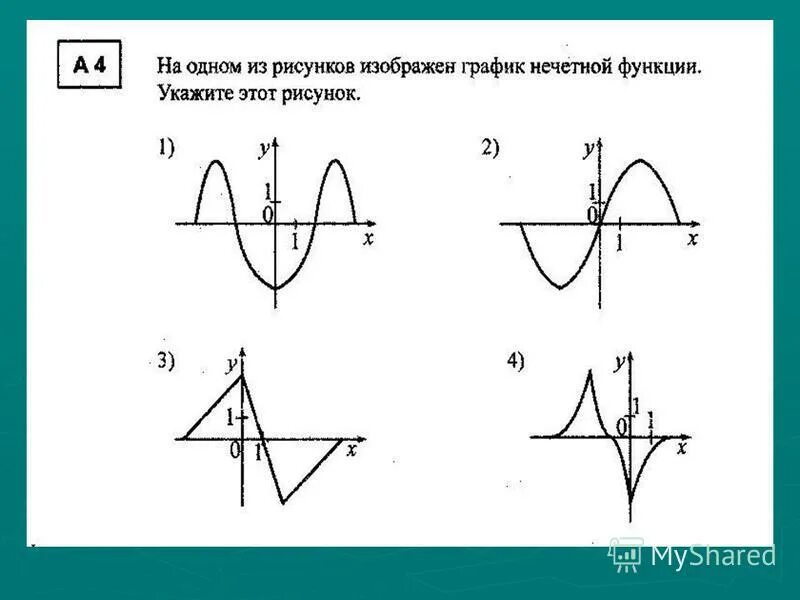 А 4

На одном из рисунков изображен график нечетной функции. Укажите этот рисунок.

1)
y
1
0
1
x

2)
y
1
0
1
x

3)
y
1
0
1
x

4)
y
1
0
1
x

MyShared